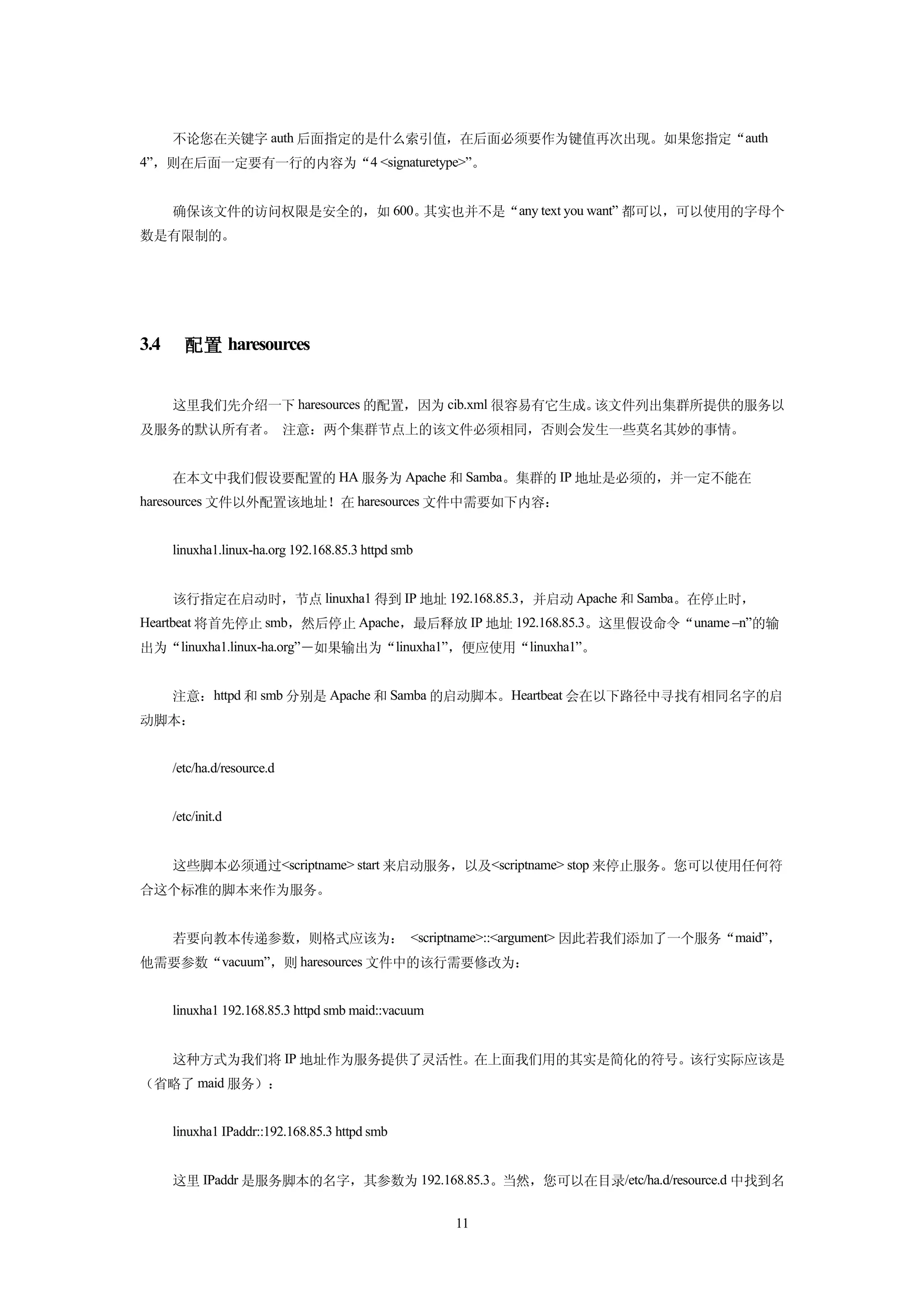 不论您在关键字 auth 后面指定的是什么索引值，在后面必须要作为键值再次出现。如果您指定“auth 4”，则在后面一定要有一行的内容为“4 <signaturetype>”。

确保该文件的访问权限是安全的，如 600。其实也并不是“any text you want”都可以，可以使用的字母个数是有限制的。

3.4　配置 haresources

这里我们先介绍一下 haresources 的配置，因为 cib.xml 很容易有它生成。该文件列出集群所提供的服务以及服务的默认所有者。 注意：两个集群节点上的该文件必须相同，否则会发生一些莫名其妙的事情。

在本文中我们假设要配置的 HA 服务为 Apache 和 Samba。集群的 IP 地址是必须的，并一定不能在 haresources 文件以外配置该地址！在 haresources 文件中需要如下内容：

linuxha1.linux-ha.org 192.168.85.3 httpd smb

该行指定在启动时，节点 linuxha1 得到 IP 地址 192.168.85.3，并启动 Apache 和 Samba。在停止时，Heartbeat 将首先停止 smb，然后停止 Apache，最后释放 IP 地址 192.168.85.3。这里假设命令“uname –n”的输出为“linuxha1.linux-ha.org”－如果输出为“linuxha1”，便应使用“linuxha1”。

注意：httpd 和 smb 分别是 Apache 和 Samba 的启动脚本。Heartbeat 会在以下路径中寻找有相同名字的启动脚本：

/etc/ha.d/resource.d

/etc/init.d

这些脚本必须通过<scriptname> start 来启动服务，以及<scriptname> stop 来停止服务。您可以使用任何符合这个标准的脚本来作为服务。

若要向教本传递参数，则格式应该为： <scriptname>::<argument> 因此若我们添加了一个服务“maid”，他需要参数“vacuum”，则 haresources 文件中的该行需要修改为：

linuxha1 192.168.85.3 httpd smb maid::vacuum

这种方式为我们将 IP 地址作为服务提供了灵活性。在上面我们用的其实是简化的符号。该行实际应该是（省略了 maid 服务）：

linuxha1 IPaddr::192.168.85.3 httpd smb

这里 IPaddr 是服务脚本的名字，其参数为 192.168.85.3。当然，您可以在目录/etc/ha.d/resource.d 中找到名

11